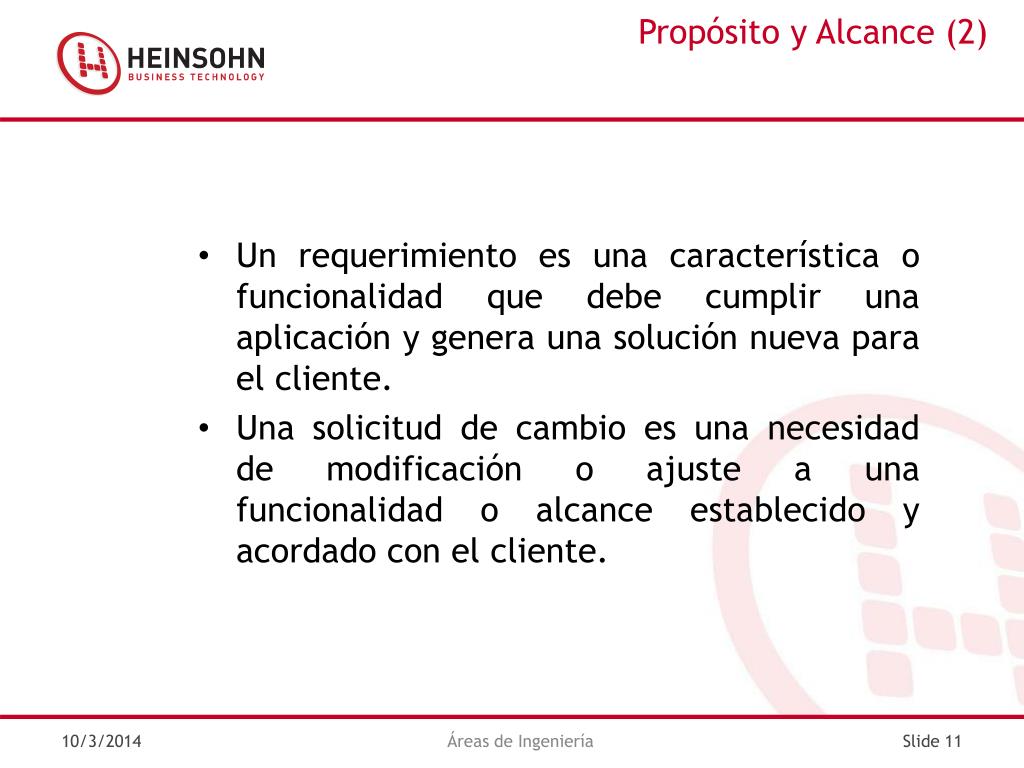 HEINSOHN
BUSINESS TECHNOLOGY

Propósito y Alcance (2)

• Un requerimiento es una característica o funcionalidad que debe cumplir una aplicación y genera una solución nueva para el cliente.
• Una solicitud de cambio es una necesidad de modificación o ajuste a una funcionalidad o alcance establecido y acordado con el cliente.

10/3/2014
Áreas de Ingeniería
Slide 11